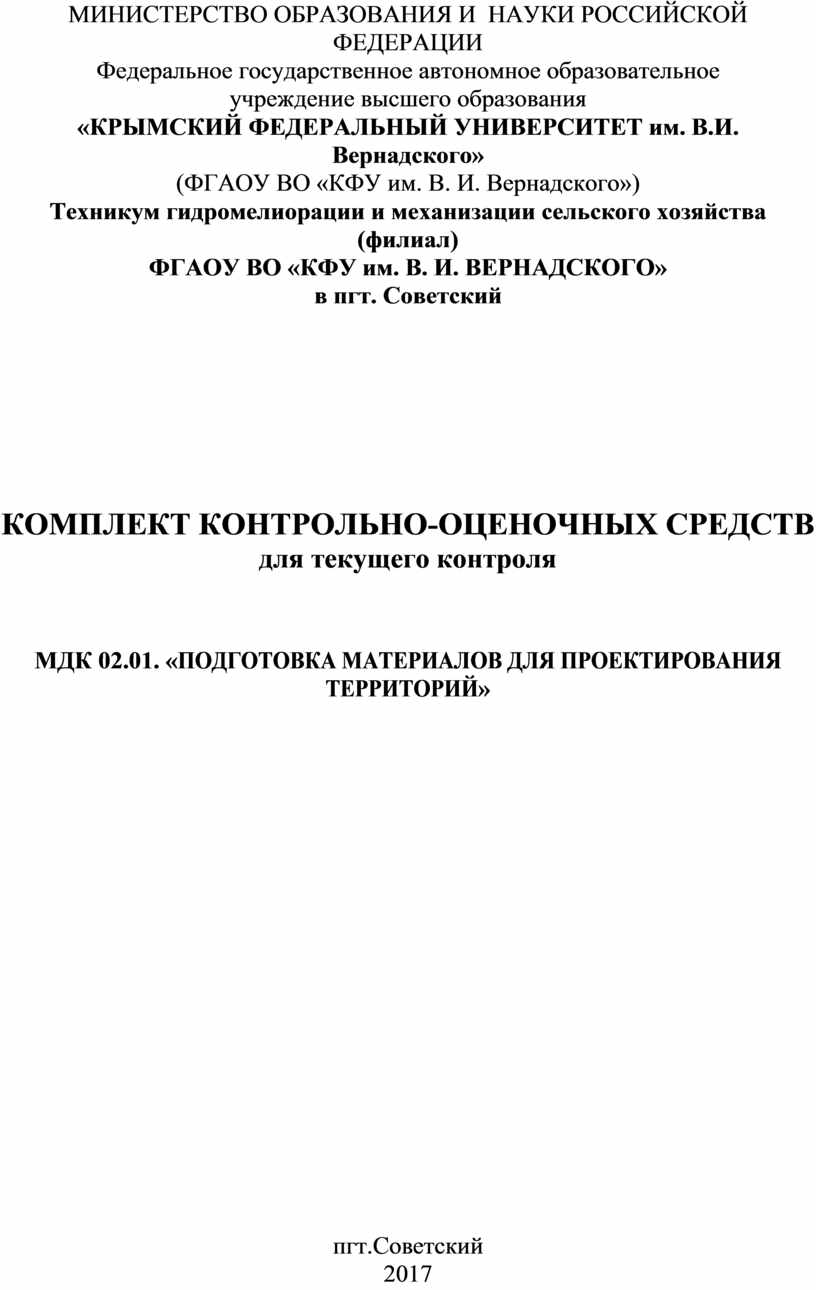 МИНИСТЕРСТВО ОБРАЗОВАНИЯ И НАУКИ РОССИЙСКОЙ ФЕДЕРАЦИИ
Федеральное государственное автономное образовательное учреждение высшего образования
«КРЫМСКИЙ ФЕДЕРАЛЬНЫЙ УНИВЕРСИТЕТ им. В.И. Вернадского»
(ФГАОУ ВО «КФУ им. В. И. Вернадского»)
Техникум гидромелиорации и механизации сельского хозяйства (филиал)
ФГАОУ ВО «КФУ им. В. И. ВЕРНАДСКОГО»
в пгт. Советский

КОМПЛЕКТ КОНТРОЛЬНО-ОЦЕНОЧНЫХ СРЕДСТВ
для текущего контроля

МДК 02.01. «ПОДГОТОВКА МАТЕРИАЛОВ ДЛЯ ПРОЕКТИРОВАНИЯ ТЕРРИТОРИЙ»

пгт.Советский
2017